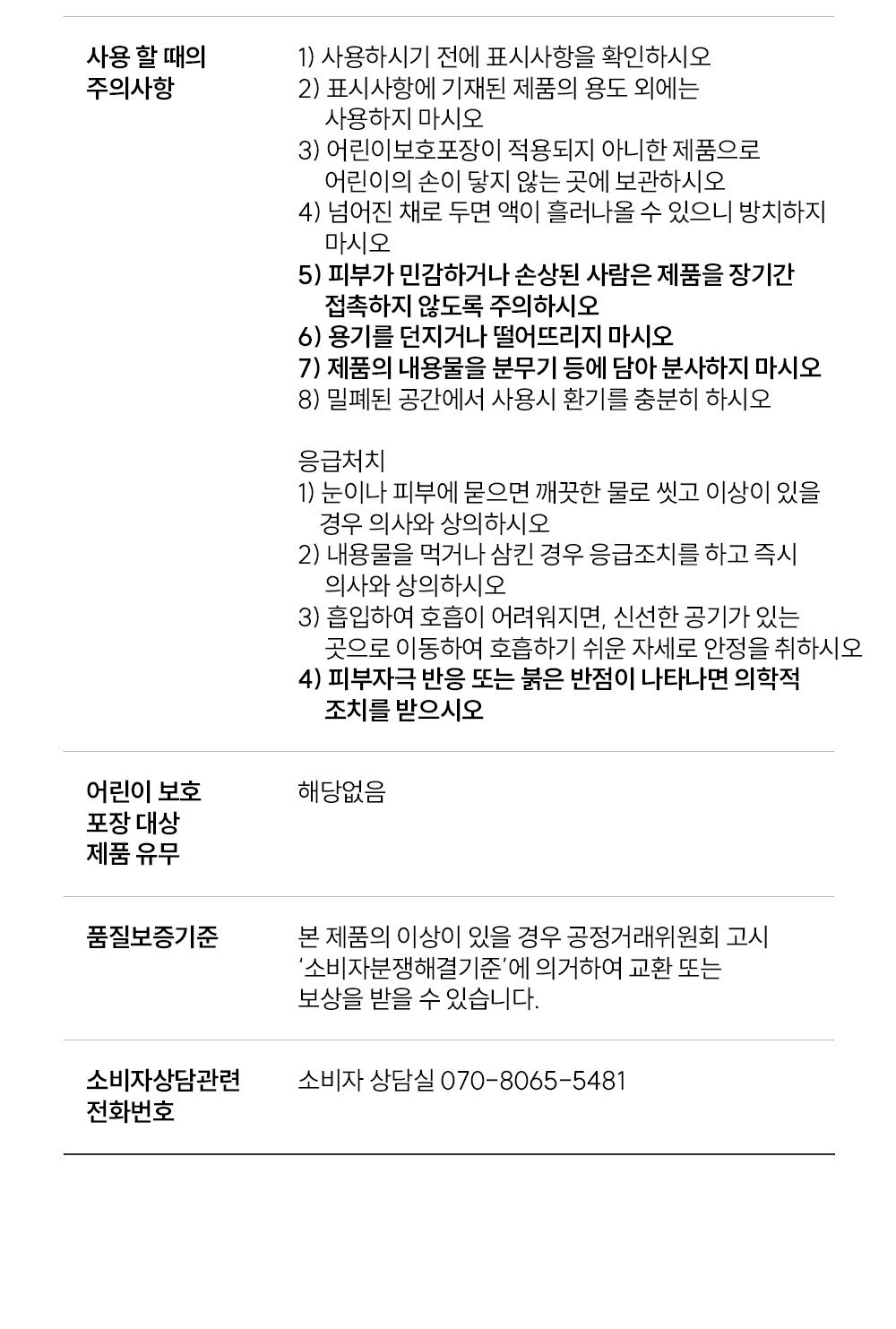 사용 할 때의
주의사항

1) 사용하시기 전에 표시사항을 확인하시오
2) 표시사항에 기재된 제품의 용도 외에는 사용하지 마시오
3) 어린이보호포장이 적용되지 아니한 제품으로 어린이의 손이 닿지 않는 곳에 보관하시오
4) 넘어진 채로 두면 액이 흘러나올 수 있으니 방치하지 마시오
5) 피부가 민감하거나 손상된 사람은 제품을 장기간 접촉하지 않도록 주의하시오
6) 용기를 던지거나 떨어뜨리지 마시오
7) 제품의 내용물을 분무기 등에 담아 분사하지 마시오
8) 밀폐된 공간에서 사용시 환기를 충분히 하시오

응급처치
1) 눈이나 피부에 묻으면 깨끗한 물로 씻고 이상이 있을 경우 의사와 상의하시오
2) 내용물을 먹거나 삼킨 경우 응급조치를 하고 즉시 의사와 상의하시오
3) 흡입하여 호흡이 어려워지면, 신선한 공기가 있는 곳으로 이동하여 호흡하기 쉬운 자세로 안정을 취하시오
4) 피부자극 반응 또는 붉은 반점이 나타나면 의학적 조치를 받으시오

어린이 보호
포장 대상
제품 유무

해당없음

품질보증기준

본 제품의 이상이 있을 경우 공정거래위원회 고시 '소비자분쟁해결기준'에 의거하여 교환 또는 보상을 받을 수 있습니다.

소비자상담관련
전화번호

소비자 상담실 070-8065-5481